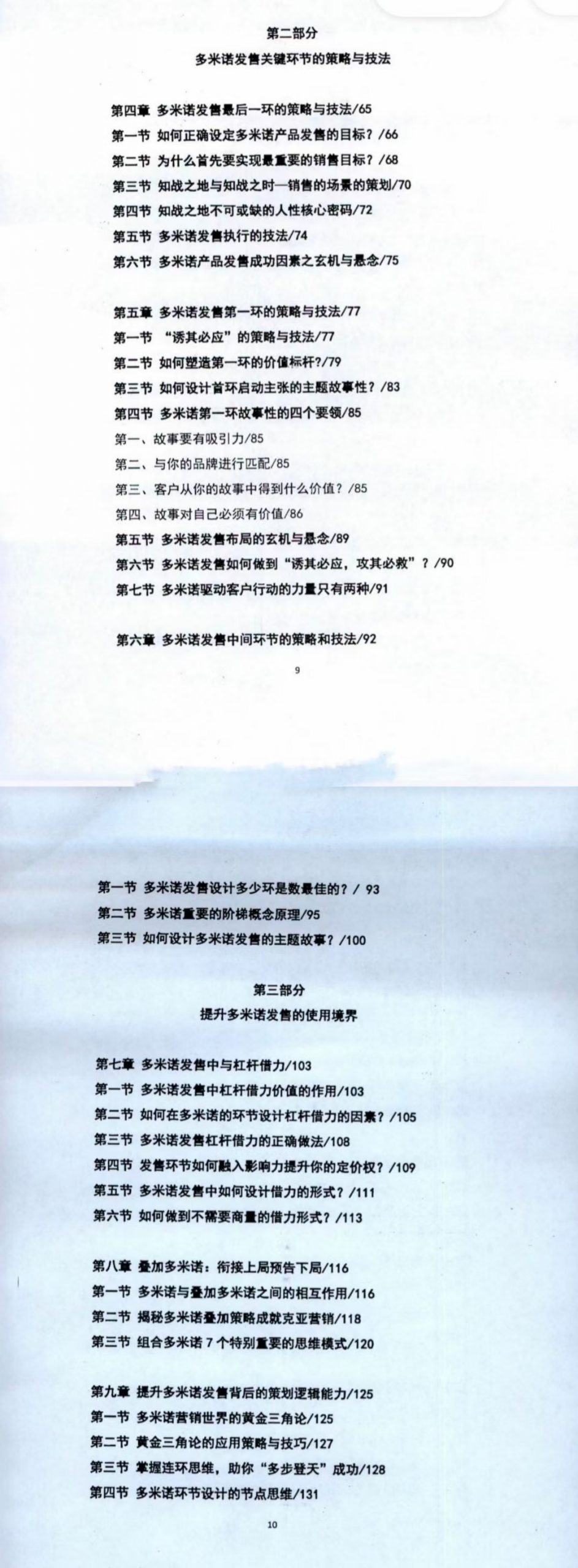 第二部分
多米诺发售关键环节的策略与技法

第四章 多米诺发售最后一环的策略与技法/65
第一节 如何正确设定多米诺产品发售的目标？/66
第二节 为什么首先要实现最重要的销售目标？/68
第三节 知战之地与知战之时—销售的场景的策划/70
第四节 知战之地不可或缺的人性核心密码/72
第五节 多米诺发售执行的技法/74
第六节 多米诺产品发售成功因素之玄机与悬念/75

第五章 多米诺发售第一环的策略与技法/77
第一节 “诱其必应”的策略与技法/77
第二节 如何塑造第一环的价值标杆?/79
第三节 如何设计首环启动主张的主题故事性？/83
第四节 多米诺第一环故事性的四个要领/85
第一、故事要有吸引力/85
第二、与你的品牌进行匹配/85
第三、客户从你的故事中得到什么价值？/85
第四、故事对自己必须有价值/86
第五节 多米诺发售布局的玄机与悬念/89
第六节 多米诺发售如何做到“诱其必应，攻其必救”？/90
第七节 多米诺驱动客户行动的力量只有两种/91

第六章 多米诺发售中间环节的策略和技法/92

9

第一节 多米诺发售设计多少环是数最佳的？/ 93
第二节 多米诺重要的阶梯概念原理/95
第三节 如何设计多米诺发售的主题故事？/100

第三部分
提升多米诺发售的使用境界

第七章 多米诺发售中与杠杆借力/103
第一节 多米诺发售中杠杆借力价值的作用/103
第二节 如何在多米诺的环节设计杠杆借力的因素？/105
第三节 多米诺发售杠杆借力的正确做法/108
第四节 发售环节如何融入影响力提升你的定价权？/109
第五节 多米诺发售中如何设计借力的形式？/111
第六节 如何做到不需要商量的借力形式？/113

第八章 叠加多米诺：衔接上局预告下局/116
第一节 多米诺与叠加多米诺之间的相互作用/116
第二节 揭秘多米诺叠加策略成就克亚营销/118
第三节 组合多米诺 7 个特别重要的思维模式/120

第九章 提升多米诺发售背后的策划逻辑能力/125
第一节 多米诺营销世界的黄金三角论/125
第二节 黄金三角论的应用策略与技巧/127
第三节 掌握连环思维，助你“多步登天”成功/128
第四节 多米诺环节设计的节点思维/131

10